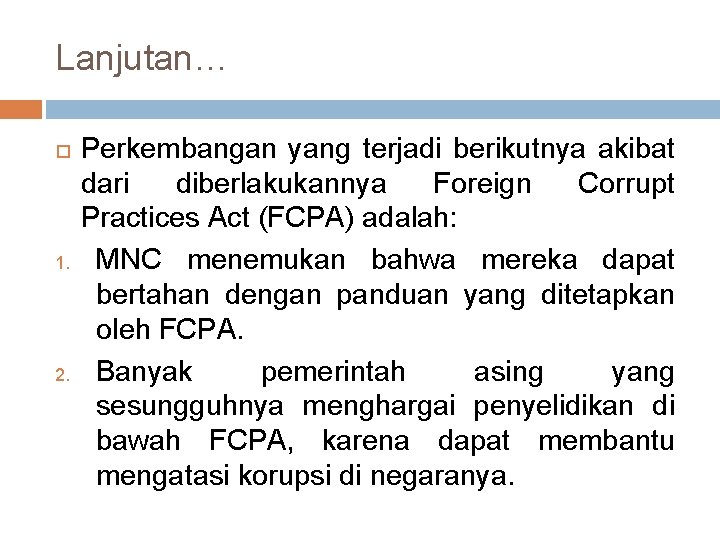 Lanjutan…

Perkembangan yang terjadi berikutnya akibat dari diberlakukannya Foreign Corrupt Practices Act (FCPA) adalah:

1. MNC menemukan bahwa mereka dapat bertahan dengan panduan yang ditetapkan oleh FCPA.

2. Banyak pemerintah asing yang sesungguhnya menghargai penyelidikan di bawah FCPA, karena dapat membantu mengatasi korupsi di negaranya.